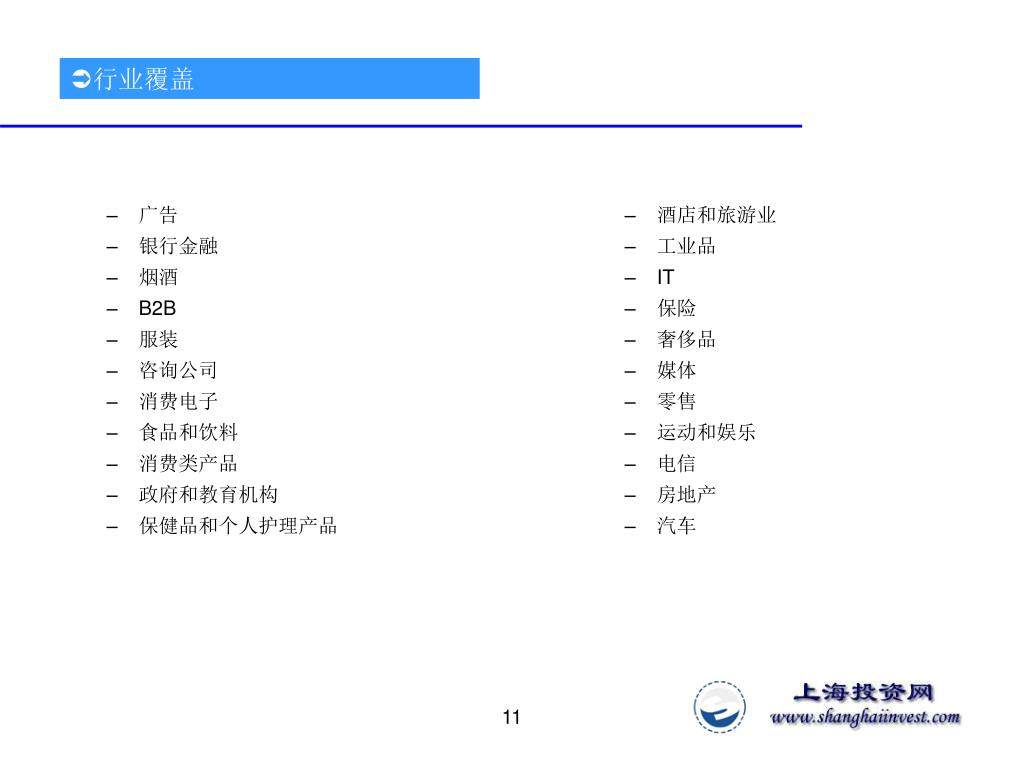 ➲行业覆盖

– 广告
– 银行金融
– 烟酒
– B2B
– 服装
– 咨询公司
– 消费电子
– 食品和饮料
– 消费类产品
– 政府和教育机构
– 保健品和个人护理产品

– 酒店和旅游业
– 工业品
– IT
– 保险
– 奢侈品
– 媒体
– 零售
– 运动和娱乐
– 电信
– 房地产
– 汽车

11

上海投资网
www.shanghaiinvest.com